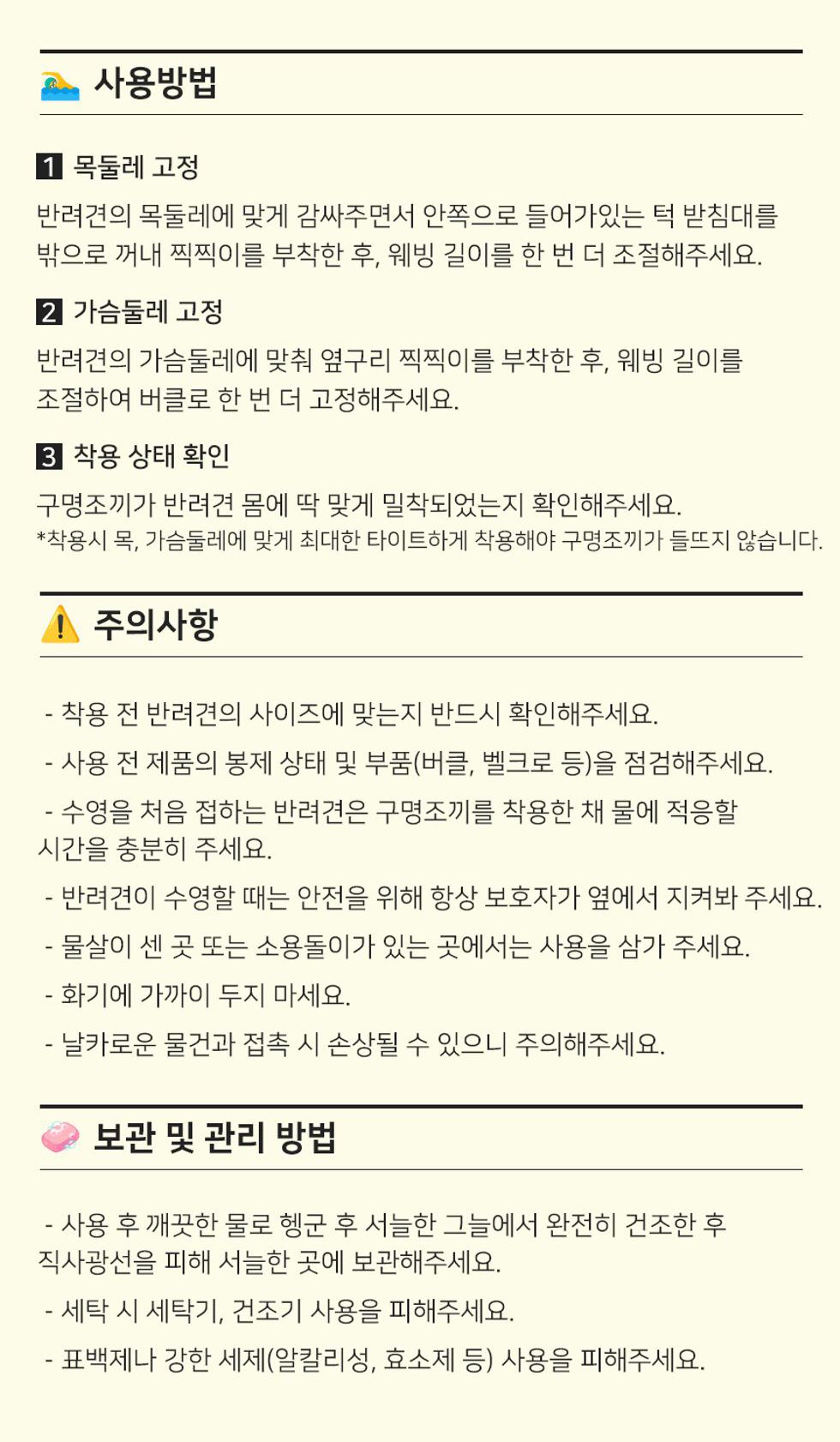 사용방법

1 목둘레 고정

반려견의 목둘레에 맞게 감싸주면서 안쪽으로 들어가있는 턱 받침대를 밖으로 꺼내 찍찍이를 부착한 후, 웨빙 길이를 한 번 더 조절해주세요.

2 가슴둘레 고정

반려견의 가슴둘레에 맞춰 옆구리 찍찍이를 부착한 후, 웨빙 길이를 조절하여 버클로 한 번 더 고정해주세요.

3 착용 상태 확인

구명조끼가 반려견 몸에 딱 맞게 밀착되었는지 확인해주세요.
*착용시 목, 가슴둘레에 맞게 최대한 타이트하게 착용해야 구명조끼가 들뜨지 않습니다.

주의사항

- 착용 전 반려견의 사이즈에 맞는지 반드시 확인해주세요.
- 사용 전 제품의 봉제 상태 및 부품(버클, 벨크로 등)을 점검해주세요.
- 수영을 처음 접하는 반려견은 구명조끼를 착용한 채 물에 적응할 시간을 충분히 주세요.
- 반려견이 수영할 때는 안전을 위해 항상 보호자가 옆에서 지켜봐 주세요.
- 물살이 센 곳 또는 소용돌이가 있는 곳에서는 사용을 삼가 주세요.
- 화기에 가까이 두지 마세요.
- 날카로운 물건과 접촉 시 손상될 수 있으니 주의해주세요.

보관 및 관리 방법

- 사용 후 깨끗한 물로 헹군 후 서늘한 그늘에서 완전히 건조한 후 직사광선을 피해 서늘한 곳에 보관해주세요.
- 세탁 시 세탁기, 건조기 사용을 피해주세요.
- 표백제나 강한 세제(알칼리성, 효소제 등) 사용을 피해주세요.